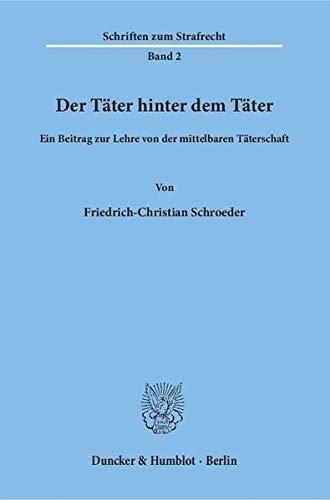 Schriften zum Strafrecht

Band 2

Der Täter hinter dem Täter

Ein Beitrag zur Lehre von der mittelbaren Täterschaft

Von

Friedrich-Christian Schroeder

Duncker & Humblot · Berlin